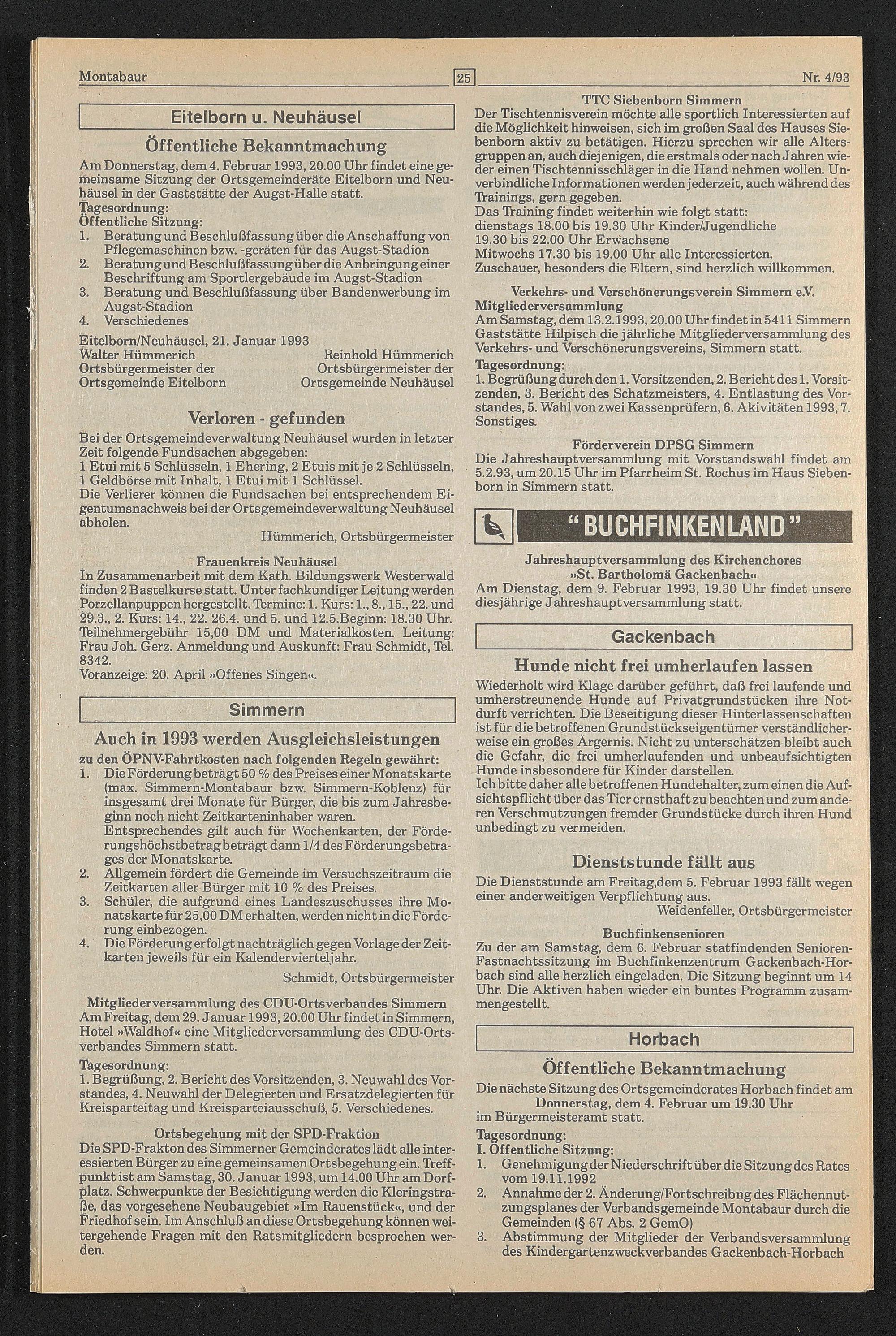 Montabaur 25 Nr. 4/93

Eitelborn u. Neuhäusel

Öffentliche Bekanntmachung

Am Donnerstag, dem 4. Februar 1993, 20.00 Uhr findet eine gemeinsame Sitzung der Ortsgemeinderäte Eitelborn und Neuhäusel in der Gaststätte der Augst-Halle statt.
Tagesordnung:
Öffentliche Sitzung:
1. Beratung und Beschlußfassung über die Anschaffung von Pflegemaschinen bzw. -geräten für das Augst-Stadion
2. Beratung und Beschlußfassung über die Anbringung einer Beschriftung am Sportlergebäude im Augst-Stadion
3. Beratung und Beschlußfassung über Bandenwerbung im Augst-Stadion
4. Verschiedenes
Eitelborn/Neuhäusel, 21. Januar 1993
Walter Hümmerich Ortsbürgermeister der Ortsgemeinde Eitelborn
Reinhold Hümmerich Ortsbürgermeister der Ortsgemeinde Neuhäusel

Verloren - gefunden

Bei der Ortsgemeindeverwaltung Neuhäusel wurden in letzter Zeit folgende Fundsachen abgegeben:
1 Etui mit 5 Schlüsseln, 1 Ehering, 2 Etuis mit je 2 Schlüsseln, 1 Geldbörse mit Inhalt, 1 Etui mit 1 Schlüssel.
Die Verlierer können die Fundsachen bei entsprechendem Eigentumsnachweis bei der Ortsgemeindeverwaltung Neuhäusel abholen.
Hümmerich, Ortsbürgermeister

Frauenkreis Neuhäusel
In Zusammenarbeit mit dem Kath. Bildungswerk Westerwald finden 2 Bastelkurse statt. Unter fachkundiger Leitung werden Porzellanpuppen hergestellt. Termine: 1. Kurs: 1., 8., 15., 22. und 29.3., 2. Kurs: 14., 22. 26.4. und 5. und 12.5.Beginn: 18.30 Uhr. Teilnehmergebühr 15,00 DM und Materialkosten. Leitung: Frau Joh. Gerz. Anmeldung und Auskunft: Frau Schmidt, Tel. 8342.
Voranzeige: 20. April »Offenes Singen«.

Simmern

Auch in 1993 werden Ausgleichsleistungen
zu den ÖPNV-Fahrtkosten nach folgenden Regeln gewährt:
1. Die Förderung beträgt 50 % des Preises einer Monatskarte (max. Simmern-Montabaur bzw. Simmern-Koblenz) für insgesamt drei Monate für Bürger, die bis zum Jahresbeginn noch nicht Zeitkarteninhaber waren.
Entsprechendes gilt auch für Wochenkarten, der Förderungshöchstbetrag beträgt dann 1/4 des Förderungsbetrages der Monatskarte.
2. Allgemein fördert die Gemeinde im Versuchszeitraum die Zeitkarten aller Bürger mit 10 % des Preises.
3. Schüler, die aufgrund eines Landeszuschusses ihre Monatskarte für 25,00 DM erhalten, werden nicht in die Förderung einbezogen.
4. Die Förderung erfolgt nachträglich gegen Vorlage der Zeitkarten jeweils für ein Kalendervierteljahr.
Schmidt, Ortsbürgermeister

Mitgliederversammlung des CDU-Ortsverbandes Simmern
Am Freitag, dem 29. Januar 1993, 20.00 Uhr findet in Simmern, Hotel »Waldhof« eine Mitgliederversammlung des CDU-Ortsverbandes Simmern statt.
Tagesordnung:
1. Begrüßung, 2. Bericht des Vorsitzenden, 3. Neuwahl des Vorstandes, 4. Neuwahl der Delegierten und Ersatzdelegierten für Kreisparteitag und Kreisparteiausschuß, 5. Verschiedenes.

Ortsbegehung mit der SPD-Fraktion
Die SPD-Frakton des Simmerner Gemeinderates lädt alle interessierten Bürger zu eine gemeinsamen Ortsbegehung ein. Treffpunkt ist am Samstag, 30. Januar 1993, um 14.00 Uhr am Dorfplatz. Schwerpunkte der Besichtigung werden die Kleringstraße, das vorgesehene Neubaugebiet »Im Rauenstück«, und der Friedhof sein. Im Anschluß an diese Ortsbegehung können weitergehende Fragen mit den Ratsmitgliedern besprochen werden.

TTC Siebenborn Simmern
Der Tischtennisverein möchte alle sportlich Interessierten auf die Möglichkeit hinweisen, sich im großen Saal des Hauses Siebenborn aktiv zu betätigen. Hierzu sprechen wir alle Altersgruppen an, auch diejenigen, die erstmals oder nach Jahren wieder einen Tischtennisschläger in die Hand nehmen wollen. Unverbindliche Informationen werden jederzeit, auch während des Trainings, gern gegeben.
Das Training findet weiterhin wie folgt statt:
dienstags 18.00 bis 19.30 Uhr Kinder/Jugendliche
19.30 bis 22.00 Uhr Erwachsene
Mitwochs 17.30 bis 19.00 Uhr alle Interessierten.
Zuschauer, besonders die Eltern, sind herzlich willkommen.

Verkehrs- und Verschönerungsverein Simmern e.V.
Mitgliederversammlung
Am Samstag, dem 13.2.1993, 20.00 Uhr findet in 5411 Simmern Gaststätte Hilpisch die jährliche Mitgliederversammlung des Verkehrs- und Verschönerungsvereins, Simmern statt.
Tagesordnung:
1. Begrüßung durch den 1. Vorsitzenden, 2. Bericht des 1. Vorsitzenden, 3. Bericht des Schatzmeisters, 4. Entlastung des Vorstandes, 5. Wahl von zwei Kassenprüfern, 6. Akivitäten 1993, 7. Sonstiges.

Förderverein DPSG Simmern
Die Jahreshauptversammlung mit Vorstandswahl findet am 5.2.93, um 20.15 Uhr im Pfarrheim St. Rochus im Haus Siebenborn in Simmern statt.

"BUCHFINKENLAND"

Jahreshauptversammlung des Kirchenchores »St. Bartholomä Gackenbach«
Am Dienstag, dem 9. Februar 1993, 19.30 Uhr findet unsere diesjährige Jahreshauptversammlung statt.

Gackenbach

Hunde nicht frei umherlaufen lassen

Wiederholt wird Klage darüber geführt, daß frei laufende und umherstreunende Hunde auf Privatgrundstücken ihre Notdurft verrichten. Die Beseitigung dieser Hinterlassenschaften ist für die betroffenen Grundstückseigentümer verständlicherweise ein großes Ärgernis. Nicht zu unterschätzen bleibt auch die Gefahr, die frei umherlaufenden und unbeaufsichtigten Hunde insbesondere für Kinder darstellen.
Ich bitte daher alle betroffenen Hundehalter, zum einen die Aufsichtspflicht über das Tier ernsthaft zu beachten und zum anderen Verschmutzungen fremder Grundstücke durch ihren Hund unbedingt zu vermeiden.

Dienststunde fällt aus

Die Dienststunde am Freitag,dem 5. Februar 1993 fällt wegen einer anderweitigen Verpflichtung aus.
Weidenfeller, Ortsbürgermeister

Buchfinkensenioren
Zu der am Samstag, dem 6. Februar statfindenden Senioren-Fastnachtssitzung im Buchfinkenzentrum Gackenbach-Horbach sind alle herzlich eingeladen. Die Sitzung beginnt um 14 Uhr. Die Aktiven haben wieder ein buntes Programm zusammengestellt.

Horbach

Öffentliche Bekanntmachung

Die nächste Sitzung des Ortsgemeinderates Horbach findet am
Donnerstag, dem 4. Februar um 19.30 Uhr
im Bürgermeisteramt statt.
Tagesordnung:
I. Öffentliche Sitzung:
1. Genehmigung der Niederschrift über die Sitzung des Rates vom 19.11.1992
2. Annahme der 2. Änderung/Fortschreibng des Flächennutzungsplanes der Verbandsgemeinde Montabaur durch die Gemeinden (§ 67 Abs. 2 GemO)
3. Abstimmung der Mitglieder der Verbandsversammlung des Kindergartenzweckverbandes Gackenbach-Horbach